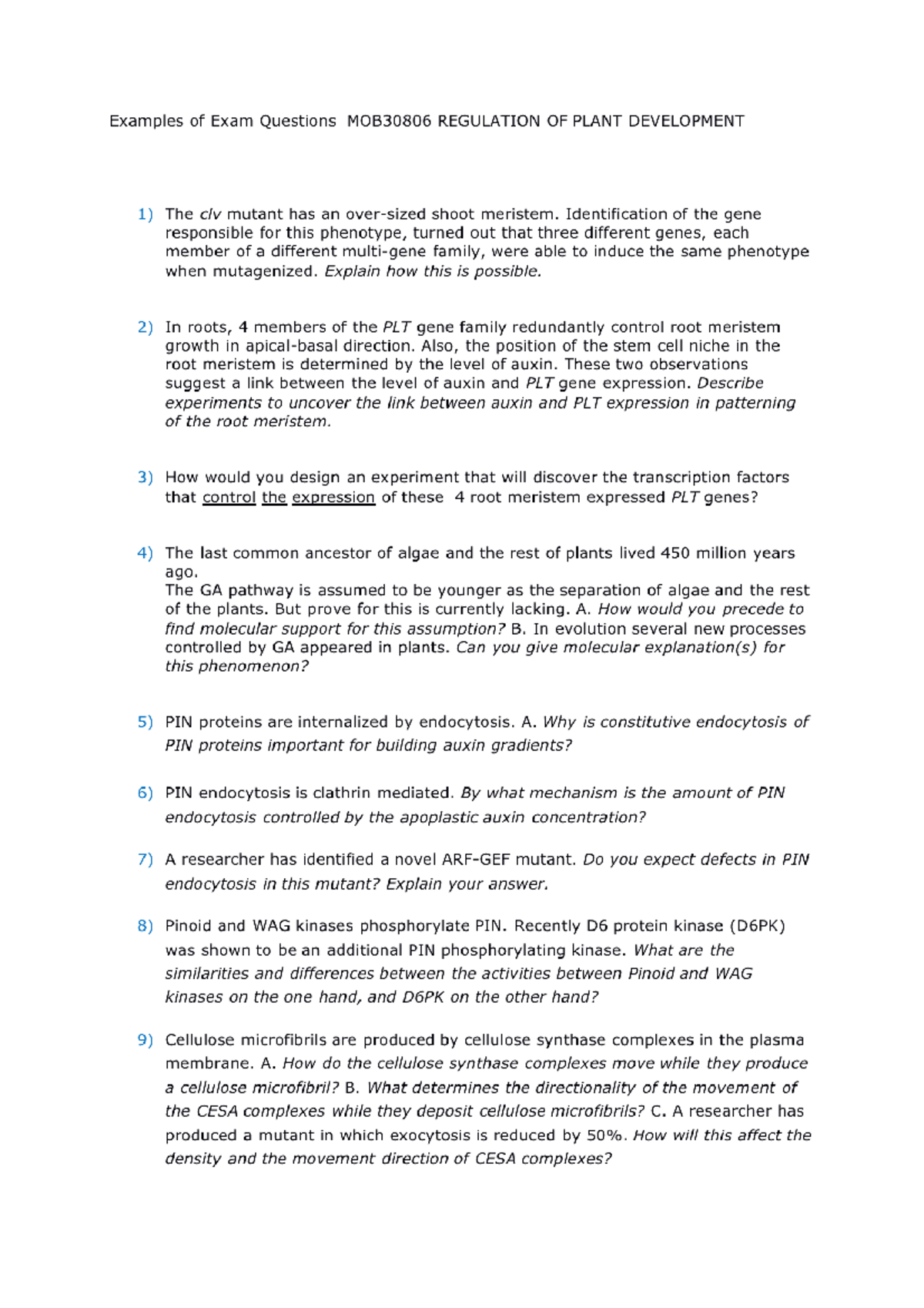 Examples of Exam Questions MOB30806 REGULATION OF PLANT DEVELOPMENT

1) The clv mutant has an over-sized shoot meristem. Identification of the gene responsible for this phenotype, turned out that three different genes, each member of a different multi-gene family, were able to induce the same phenotype when mutagenized. Explain how this is possible.

2) In roots, 4 members of the PLT gene family redundantly control root meristem growth in apical-basal direction. Also, the position of the stem cell niche in the root meristem is determined by the level of auxin. These two observations suggest a link between the level of auxin and PLT gene expression. Describe experiments to uncover the link between auxin and PLT expression in patterning of the root meristem.

3) How would you design an experiment that will discover the transcription factors that control the expression of these 4 root meristem expressed PLT genes?

4) The last common ancestor of algae and the rest of plants lived 450 million years ago.
The GA pathway is assumed to be younger as the separation of algae and the rest of the plants. But prove for this is currently lacking. A. How would you precede to find molecular support for this assumption? B. In evolution several new processes controlled by GA appeared in plants. Can you give molecular explanation(s) for this phenomenon?

5) PIN proteins are internalized by endocytosis. A. Why is constitutive endocytosis of PIN proteins important for building auxin gradients?

6) PIN endocytosis is clathrin mediated. By what mechanism is the amount of PIN endocytosis controlled by the apoplastic auxin concentration?

7) A researcher has identified a novel ARF-GEF mutant. Do you expect defects in PIN endocytosis in this mutant? Explain your answer.

8) Pinoid and WAG kinases phosphorylate PIN. Recently D6 protein kinase (D6PK) was shown to be an additional PIN phosphorylating kinase. What are the similarities and differences between the activities between Pinoid and WAG kinases on the one hand, and D6PK on the other hand?

9) Cellulose microfibrils are produced by cellulose synthase complexes in the plasma membrane. A. How do the cellulose synthase complexes move while they produce a cellulose microfibril? B. What determines the directionality of the movement of the CESA complexes while they deposit cellulose microfibrils? C. A researcher has produced a mutant in which exocytosis is reduced by 50%. How will this affect the density and the movement direction of CESA complexes?